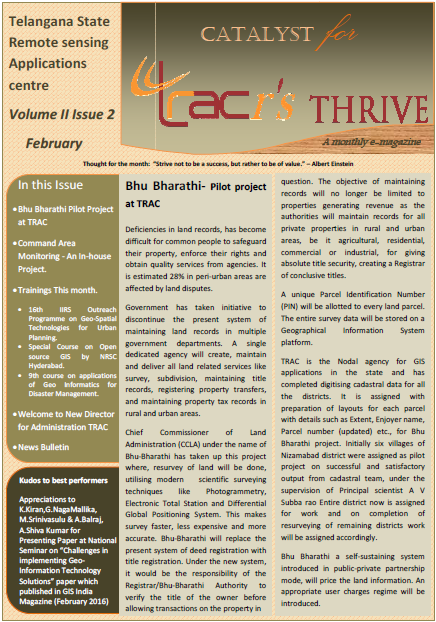 Telangana State Remote sensing Applications centre

Volume II Issue 2

February

CATALYST for

tracr's THRIVE

A monthly e-magazine

Thought for the month: "Strive not to be a success, but rather to be of value." – Albert Einstein

In this Issue

• Bhu Bharathi Pilot Project at TRAC

• Command Area Monitoring - An In-house Project.

• Trainings This month.

• 16th IIRS Outreach Programme on Geo-Spatial Technologies for Urban Planning.
• Special Course on Open source GIS by NRSC Hyderabad.
• 9th course on applications of Geo Informatics for Disaster Management.

• Welcome to New Director for Administration TRAC

• News Bulletin

Kudos to best performers

Appreciations to K.Kiran,G.NagaMallika, M.Srinivasulu & A.Balraj, A.Shiva Kumar for Presenting Paper at National Seminar on "Challenges in implementing Geo-Information Technology Solutions" paper which published in GIS India Magazine (February 2016)

Bhu Bharathi- Pilot project at TRAC

Deficiencies in land records, has become difficult for common people to safeguard their property, enforce their rights and obtain quality services from agencies. It is estimated 28% in peri-urban areas are affected by land disputes.

Government has taken initiative to discontinue the present system of maintaining land records in multiple government departments. A single dedicated agency will create, maintain and deliver all land related services like survey, subdivision, maintaining title records, registering property transfers, and maintaining property tax records in rural and urban areas.

Chief Commissioner of Land Administration (CCLA) under the name of Bhu-Bharathi has taken up this project where, resurvey of land will be done, utilising modern scientific surveying techniques like Photogrammetry, Electronic Total Station and Differential Global Positioning System. This makes survey faster, less expensive and more accurate. Bhu-Bharathi will replace the present system of deed registration with title registration. Under the new system, it would be the responsibility of the Registrar/Bhu-Bharathi Authority to verify the title of the owner before allowing transactions on the property in question. The objective of maintaining records will no longer be limited to properties generating revenue as the authorities will maintain records for all private properties in rural and urban areas, be it agricultural, residential, commercial or industrial, for giving absolute title security, creating a Registrar of conclusive titles.

A unique Parcel Identification Number (PIN) will be allotted to every land parcel. The entire survey data will be stored on a Geographical Information System platform.

TRAC is the Nodal agency for GIS applications in the state and has completed digitising cadastral data for all the districts. It is assigned with preparation of layouts for each parcel with details such as Extent, Enjoyer name, Parcel number (updated) etc., for Bhu Bharathi project. Initially six villages of Nizamabad district were assigned as pilot project on successful and satisfactory output from cadastral team, under the supervision of Principal scientist A V Subba rao Entire district now is assigned for work and on completion of resurveying of remaining districts work will be assigned accordingly.

Bhu Bharathi a self-sustaining system introduced in public-private partnership mode, will price the land information. An appropriate user charges regime will be introduced.